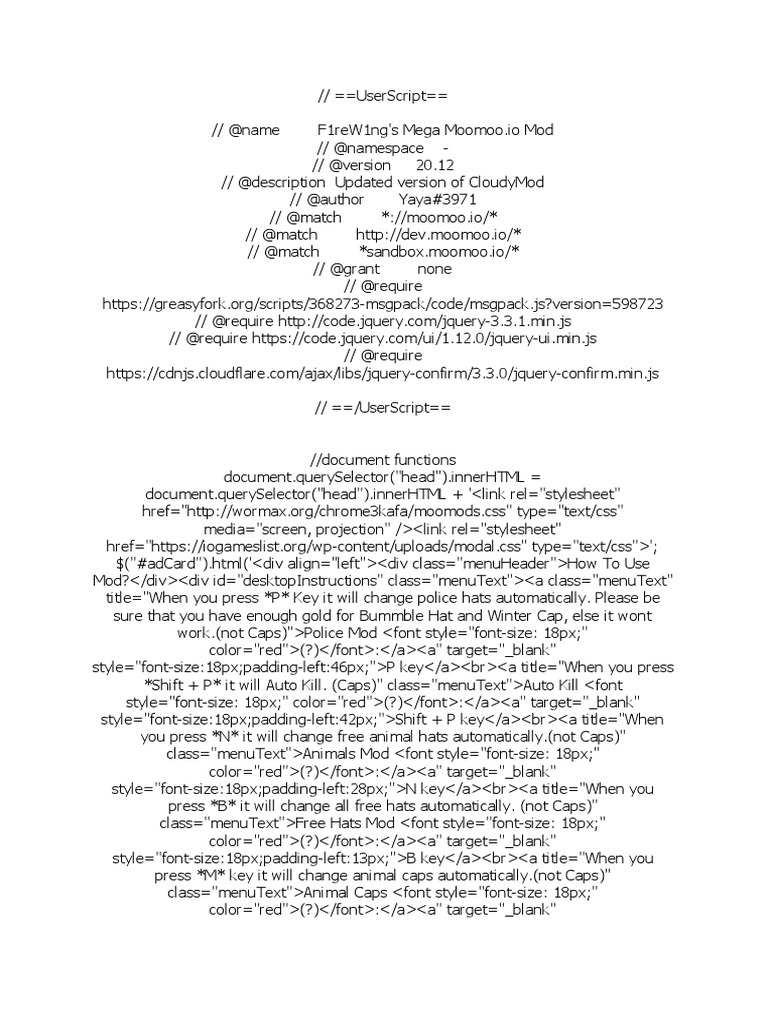 // ==UserScript==

// @name F1reW1ng's Mega Moomoo.io Mod
// @namespace -
// @version 20.12
// @description Updated version of CloudyMod
// @author Yaya#3971
// @match *://moomoo.io/*
// @match http://dev.moomoo.io/*
// @match *sandbox.moomoo.io/*
// @grant none
// @require
https://greasyfork.org/scripts/368273-msgpack/code/msgpack.js?version=598723
// @require http://code.jquery.com/jquery-3.3.1.min.js
// @require https://code.jquery.com/ui/1.12.0/jquery-ui.min.js
// @require
https://cdnjs.cloudflare.com/ajax/libs/jquery-confirm/3.3.0/jquery-confirm.min.js

// ==/UserScript==

//document functions
document.querySelector("head").innerHTML = document.querySelector("head").innerHTML + '<link rel="stylesheet" href="http://wormax.org/chrome3kafa/moomods.css" type="text/css" media="screen, projection" /><link rel="stylesheet" href="https://iogameslist.org/wp-content/uploads/modal.css" type="text/css">';
$("#adCard").html('<div align="left"><div class="menuHeader">How To Use Mod?</div><div id="desktopInstructions" class="menuText"><a class="menuText" title="When you press *P* Key it will change police hats automatically. Please be sure that you have enough gold for Bummble Hat and Winter Cap, else it wont work.(not Caps)">Police Mod <font style="font-size: 18px;" color="red">(?)</font>:</a><a" target="_blank" style="font-size:18px;padding-left:46px;">P key</a><br><a title="When you press *Shift + P* it will Auto Kill. (Caps)" class="menuText">Auto Kill <font style="font-size: 18px;" color="red">(?)</font>:</a><a" target="_blank" style="font-size:18px;padding-left:42px;">Shift + P key</a><br><a title="When you press *N* it will change free animal hats automatically.(not Caps)" class="menuText">Animals Mod <font style="font-size: 18px;" color="red">(?)</font>:</a><a" target="_blank" style="font-size:18px;padding-left:28px;">N key</a><br><a title="When you press *B* it will change all free hats automatically. (not Caps)" class="menuText">Free Hats Mod <font style="font-size: 18px;" color="red">(?)</font>:</a><a" target="_blank" style="font-size:18px;padding-left:13px;">B key</a><br><a title="When you press *M* key it will change animal caps automatically.(not Caps)" class="menuText">Animal Caps <font style="font-size: 18px;" color="red">(?)</font>:</a><a" target="_blank"